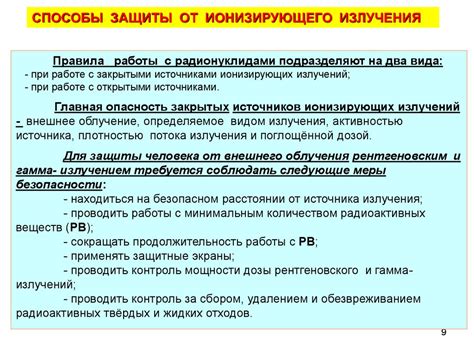 СПОСОБЫ ЗАЩИТЫ ОТ ИОНИЗИРУЮЩЕГО ИЗЛУЧЕНИЯ

Правила работы с радионуклидами подразделяют на два вида:
- при работе с закрытыми источниками ионизирующих излучений;
- при работе с открытыми источниками.

Главная опасность закрытых источников ионизирующих излучений - внешнее облучение, определяемое видом излучения, активностью источника, плотностью потока излучения и поглощённой дозой.

Для защиты человека от внешнего облучения рентгеновским и гамма- излучением требуется соблюдать следующие меры безопасности:
- находиться на безопасном расстоянии от источника излучения;
- проводить работы с минимальным количеством радиоактивных веществ (РВ);
- сокращать продолжительность работы с РВ;
- применять защитные экраны;
- проводить контроль мощности дозы рентгеновского и гамма-излучений;
- проводить контроль за сбором, удалением и обезвреживанием радиоактивных твёрдых и жидких отходов.

9